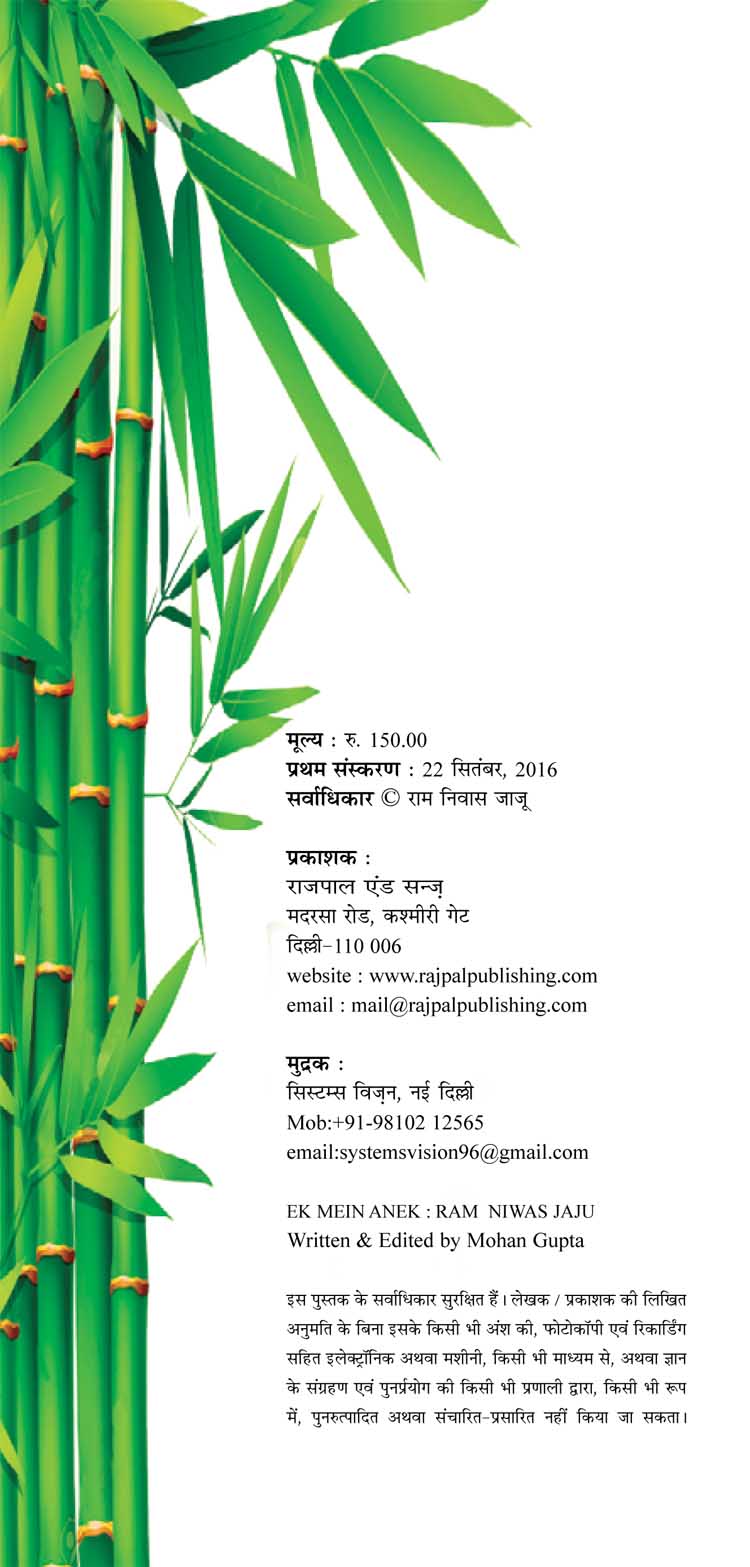 मूल्य : रु. 150.00
प्रथम संस्करण : 22 सितंबर, 2016
सर्वाधिकार © राम निवास जाजू

प्रकाशक :
राजपाल एंड सन्ज़
मदरसा रोड, कश्मीरी गेट
दिल्ली-110 006
website : www.rajpalpublishing.com
email : mail@rajpalpublishing.com

मुद्रक :
सिस्टम्स विज़न, नई दिल्ली
Mob:+91-98102 12565
email:systemsvision96@gmail.com

EK MEIN ANEK : RAM NIWAS JAJU
Written & Edited by Mohan Gupta

इस पुस्तक के सर्वाधिकार सुरक्षित हैं। लेखक / प्रकाशक की लिखित अनुमति के बिना इसके किसी भी अंश की, फोटोकॉपी एवं रिकार्डिंग सहित इलेक्ट्रॉनिक अथवा मशीनी, किसी भी माध्यम से, अथवा ज्ञान के संग्रहण एवं पुनर्प्रयोग की किसी भी प्रणाली द्वारा, किसी भी रूप में, पुनरुत्पादित अथवा संचारित-प्रसारित नहीं किया जा सकता।